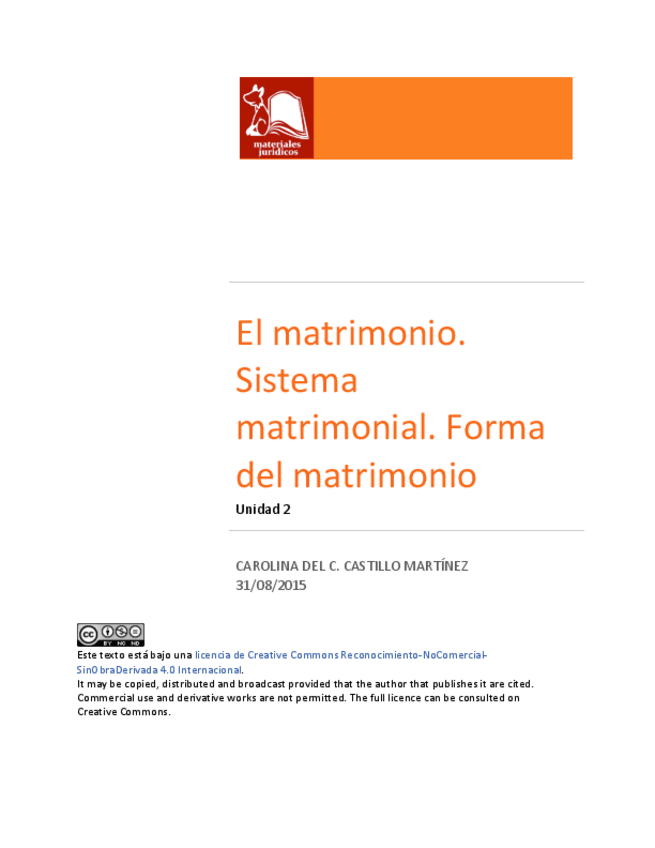 materiales jurídicos

El matrimonio. Sistema matrimonial. Forma del matrimonio

Unidad 2

CAROLINA DEL C. CASTILLO MARTÍNEZ
31/08/2015

BY NC ND

Este texto está bajo una licencia de Creative Commons Reconocimiento-NoComercial-SinObraDerivada 4.0 Internacional.
It may be copied, distributed and broadcast provided that the author that publishes it are cited. Commercial use and derivative works are not permitted. The full licence can be consulted on Creative Commons.